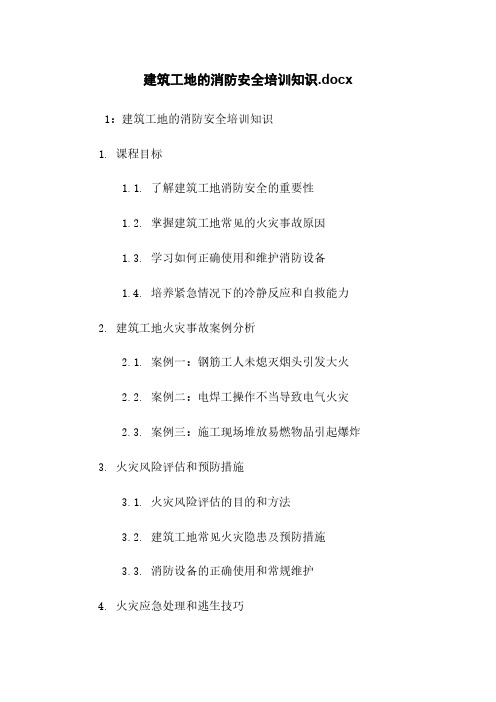 建筑工地的消防安全培训知识.docx

1：建筑工地的消防安全培训知识

1. 课程目标

1.1. 了解建筑工地消防安全的重要性

1.2. 掌握建筑工地常见的火灾事故原因

1.3. 学习如何正确使用和维护消防设备

1.4. 培养紧急情况下的冷静反应和自救能力

2. 建筑工地火灾事故案例分析

2.1. 案例一：钢筋工人未熄灭烟头引发大火

2.2. 案例二：电焊工操作不当导致电气火灾

2.3. 案例三：施工现场堆放易燃物品引起爆炸

3. 火灾风险评估和预防措施

3.1. 火灾风险评估的目的和方法

3.2. 建筑工地常见火灾隐患及预防措施

3.3. 消防设备的正确使用和常规维护

4. 火灾应急处理和逃生技巧